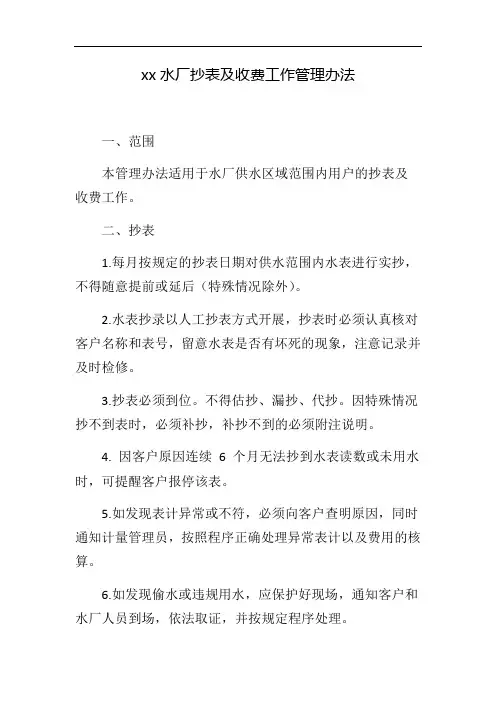 xx 水厂抄表及收费工作管理办法

一、范围

本管理办法适用于水厂供水区域范围内用户的抄表及收费工作。

二、抄表

1.每月按规定的抄表日期对供水范围内水表进行实抄，不得随意提前或延后（特殊情况除外）。

2.水表抄录以人工抄表方式开展，抄表时必须认真核对客户名称和表号，留意水表是否有坏死的现象，注意记录并及时检修。

3.抄表必须到位。不得估抄、漏抄、代抄。因特殊情况抄不到表时，必须补抄，补抄不到的必须附注说明。

4. 因客户原因连续 6 个月无法抄到水表读数或未用水时，可提醒客户报停该表。

5.如发现表计异常或不符，必须向客户查明原因，同时通知计量管理员，按照程序正确处理异常表计以及费用的核算。

6.如发现偷水或违规用水，应保护好现场，通知客户和水厂人员到场，依法取证，并按规定程序处理。